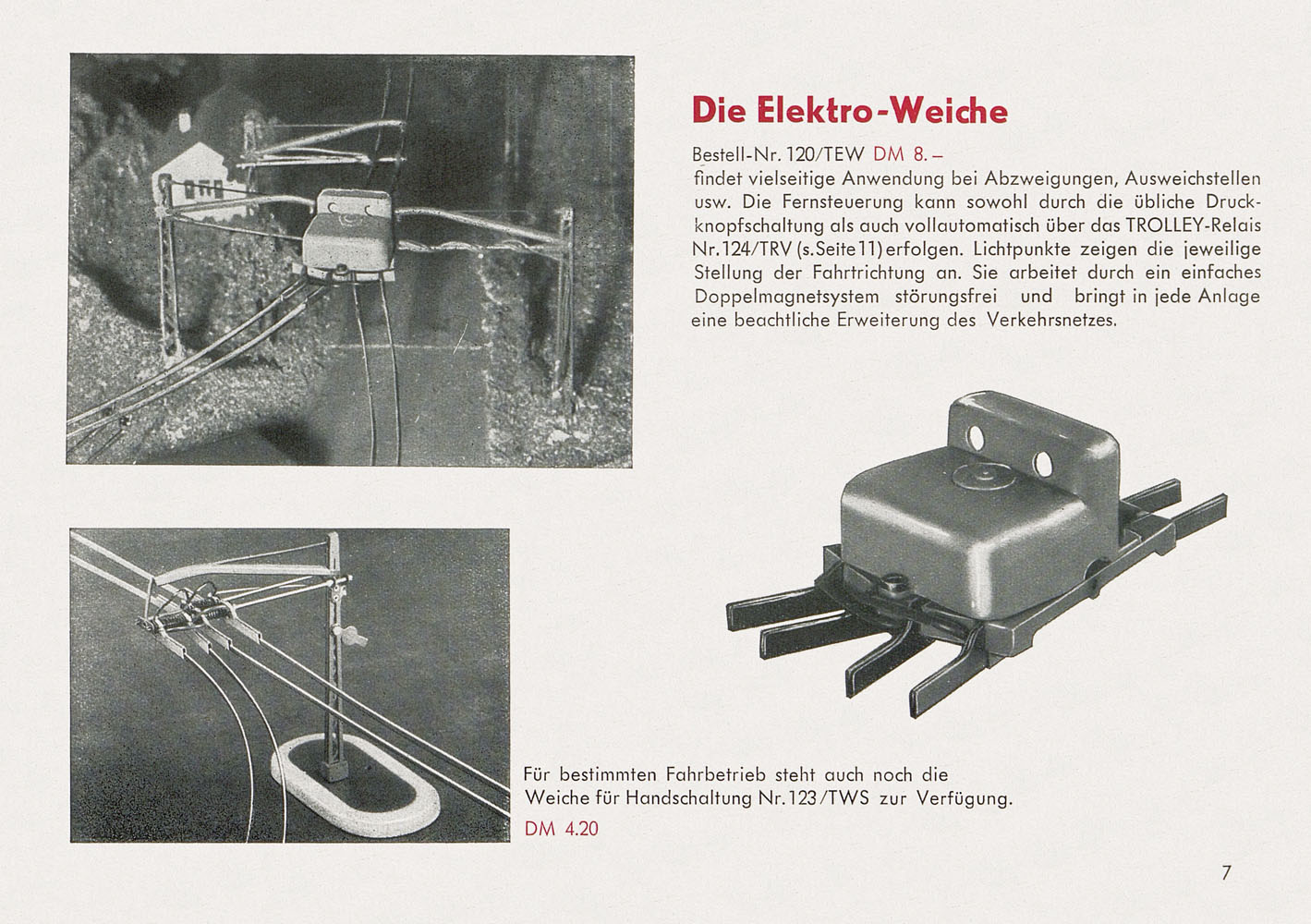 Die Elektro-Weiche

Bestell-Nr. 120/TEW DM 8.–
findet vielseitige Anwendung bei Abzweigungen, Ausweichstellen usw. Die Fernsteuerung kann sowohl durch die übliche Druckknopfschaltung als auch vollautomatisch über das TROLLEY-Relais Nr. 124/TRV (s. Seite 11) erfolgen. Lichtpunkte zeigen die jeweilige Stellung der Fahrtrichtung an. Sie arbeitet durch ein einfaches Doppelmagnetsystem störungsfrei und bringt in jede Anlage eine beachtliche Erweiterung des Verkehrsnetzes.

Für bestimmten Fahrbetrieb steht auch noch die Weiche für Handschaltung Nr. 123/TWS zur Verfügung.
DM 4.20

7